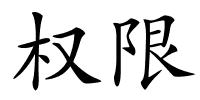 权限